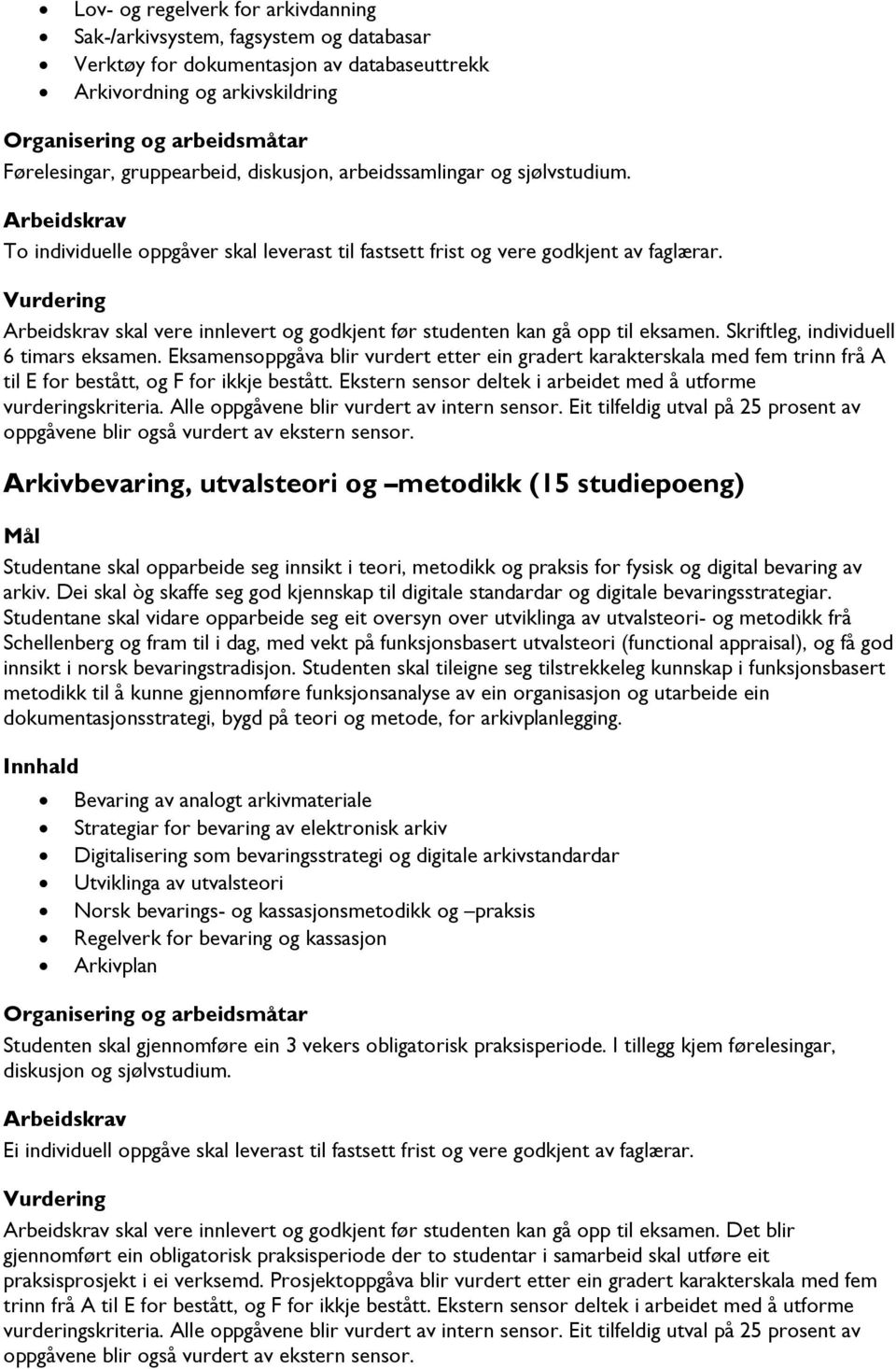 • Lov- og regelverk for arkivdanning
• Sak-/arkivsystem, fagsystem og databasar
• Verktøy for dokumentasjon av databaseuttrekk
• Arkivordning og arkivskildring

Organisering og arbeidsmåtar
Førelesingar, gruppearbeid, diskusjon, arbeidssamlingar og sjølvstudium.

Arbeidskrav
To individuelle oppgåver skal leverast til fastsett frist og vere godkjent av faglærar.

Vurdering
Arbeidskrav skal vere innlevert og godkjent før studenten kan gå opp til eksamen. Skriftleg, individuell 6 timars eksamen. Eksamensoppgåva blir vurdert etter ein gradert karakterskala med fem trinn frå A til E for bestått, og F for ikkje bestått. Ekstern sensor deltek i arbeidet med å utforme vurderingskriteria. Alle oppgåvene blir vurdert av intern sensor. Eit tilfeldig utval på 25 prosent av oppgåvene blir også vurdert av ekstern sensor.

Arkivbevaring, utvalsteori og –metodikk (15 studiepoeng)

Mål
Studentane skal opparbeide seg innsikt i teori, metodikk og praksis for fysisk og digital bevaring av arkiv. Dei skal òg skaffe seg god kjennskap til digitale standardar og digitale bevaringsstrategiar. Studentane skal vidare opparbeide seg eit oversyn over utviklinga av utvalsteori- og metodikk frå Schellenberg og fram til i dag, med vekt på funksjonsbasert utvalsteori (functional appraisal), og få god innsikt i norsk bevaringstradisjon. Studenten skal tileigne seg tilstrekkeleg kunnskap i funksjonsbasert metodikk til å kunne gjennomføre funksjonsanalyse av ein organisasjon og utarbeide ein dokumentasjonsstrategi, bygd på teori og metode, for arkivplanlegging.

Innhald
• Bevaring av analogt arkivmateriale
• Strategiar for bevaring av elektronisk arkiv
• Digitalisering som bevaringsstrategi og digitale arkivstandardar
• Utviklinga av utvalsteori
• Norsk bevarings- og kassasjonsmetodikk og –praksis
• Regelverk for bevaring og kassasjon
• Arkivplan

Organisering og arbeidsmåtar
Studenten skal gjennomføre ein 3 vekers obligatorisk praksisperiode. I tillegg kjem førelesingar, diskusjon og sjølvstudium.

Arbeidskrav
Ei individuell oppgåve skal leverast til fastsett frist og vere godkjent av faglærar.

Vurdering
Arbeidskrav skal vere innlevert og godkjent før studenten kan gå opp til eksamen. Det blir gjennomført ein obligatorisk praksisperiode der to studentar i samarbeid skal utføre eit praksisprosjekt i ei verksemd. Prosjektoppgåva blir vurdert etter ein gradert karakterskala med fem trinn frå A til E for bestått, og F for ikkje bestått. Ekstern sensor deltek i arbeidet med å utforme vurderingskriteria. Alle oppgåvene blir vurdert av intern sensor. Eit tilfeldig utval på 25 prosent av oppgåvene blir også vurdert av ekstern sensor.